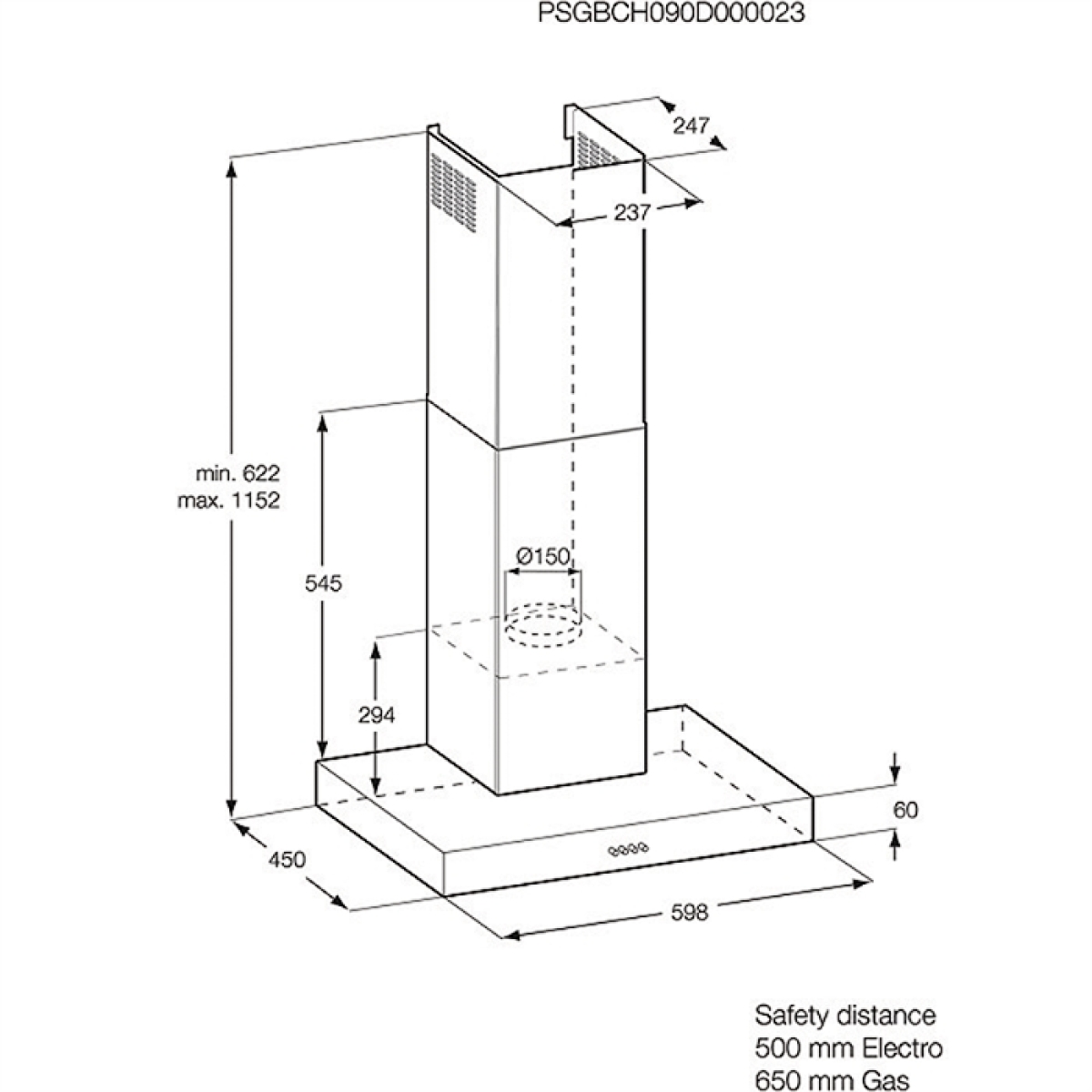 PSGBCH090D000023

247

237

min. 622
max. 1152

545

Ø150

294

60

450

598

Safety distance
500 mm Electro
650 mm Gas